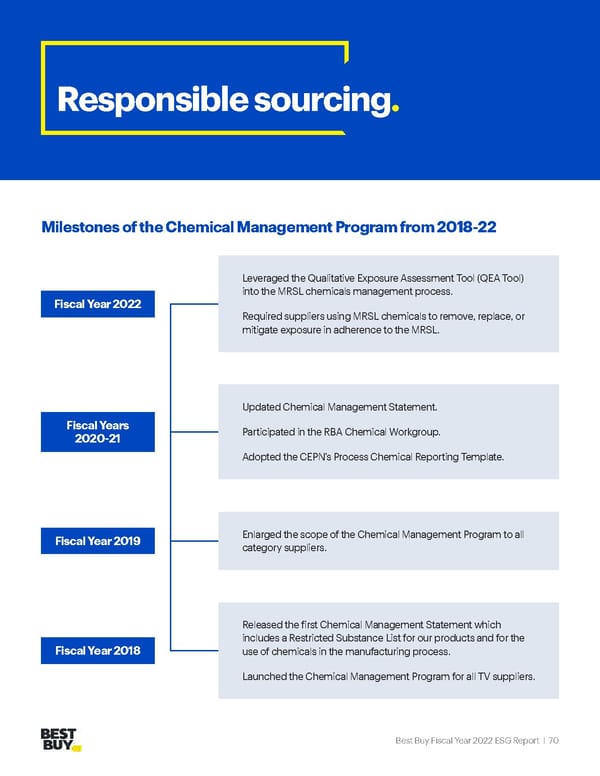 Responsible sourcing.

Milestones of the Chemical Management Program from 2018-22

Fiscal Year 2022

Leveraged the Qualitative Exposure Assessment Tool (QEA Tool) into the MRSL chemicals management process.

Required suppliers using MRSL chemicals to remove, replace, or mitigate exposure in adherence to the MRSL.

Fiscal Years 2020-21

Updated Chemical Management Statement.

Participated in the RBA Chemical Workgroup.

Adopted the CEPN's Process Chemical Reporting Template.

Fiscal Year 2019

Enlarged the scope of the Chemical Management Program to all category suppliers.

Fiscal Year 2018

Released the first Chemical Management Statement which includes a Restricted Substance List for our products and for the use of chemicals in the manufacturing process.

Launched the Chemical Management Program for all TV suppliers.

BEST BUY

Best Buy Fiscal Year 2022 ESG Report | 70